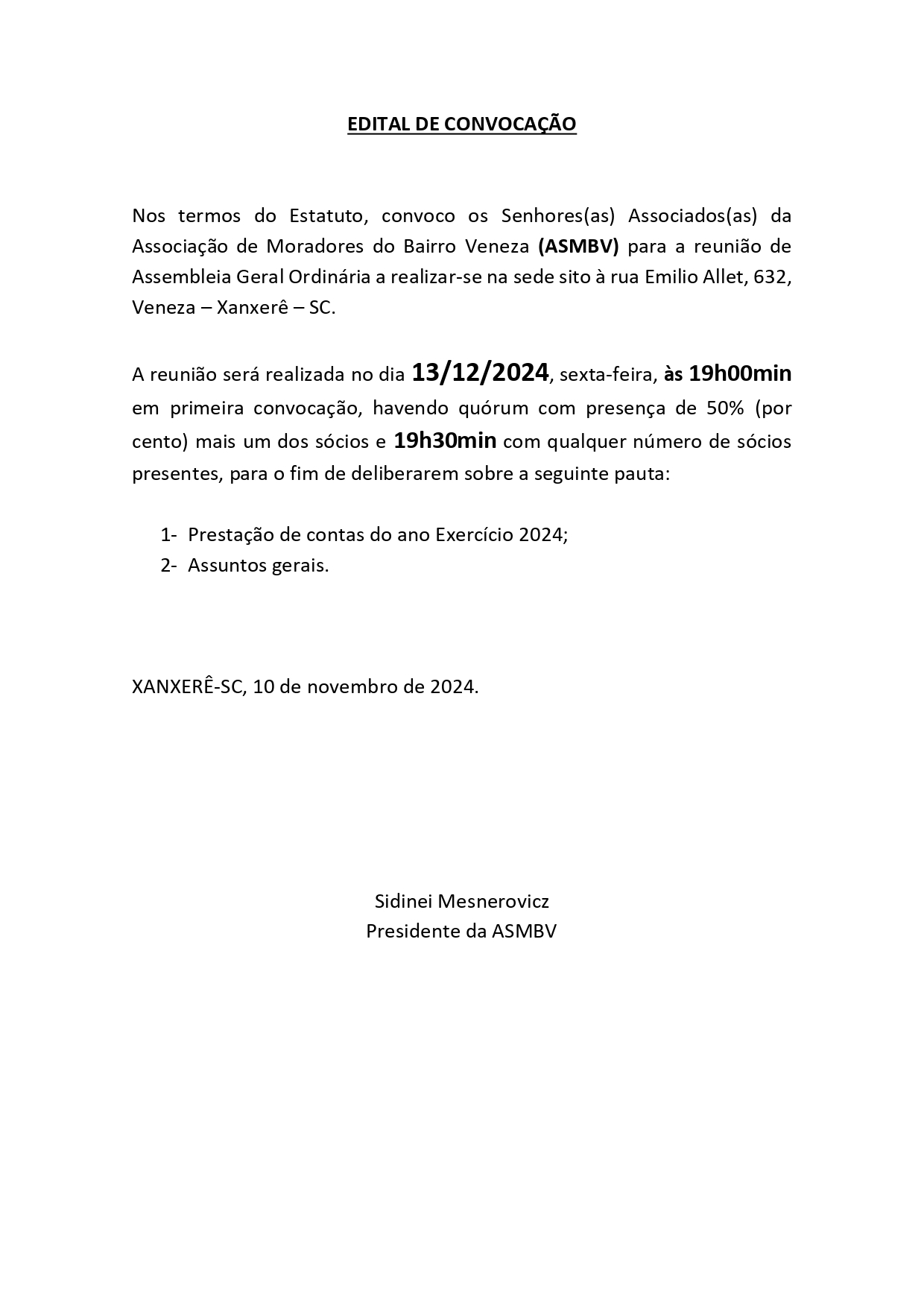 EDITAL DE CONVOCAÇÃO

Nos termos do Estatuto, convoco os Senhores(as) Associados(as) da Associação de Moradores do Bairro Veneza (ASMBV) para a reunião de Assembleia Geral Ordinária a realizar-se na sede sito à rua Emilio Allet, 632, Veneza – Xanxerê – SC.

A reunião será realizada no dia 13/12/2024, sexta-feira, às 19h00min em primeira convocação, havendo quórum com presença de 50% (por cento) mais um dos sócios e 19h30min com qualquer número de sócios presentes, para o fim de deliberarem sobre a seguinte pauta:

1- Prestação de contas do ano Exercício 2024;
2- Assuntos gerais.

XANXERÊ-SC, 10 de novembro de 2024.

Sidinei Mesnerovicz
Presidente da ASMBV